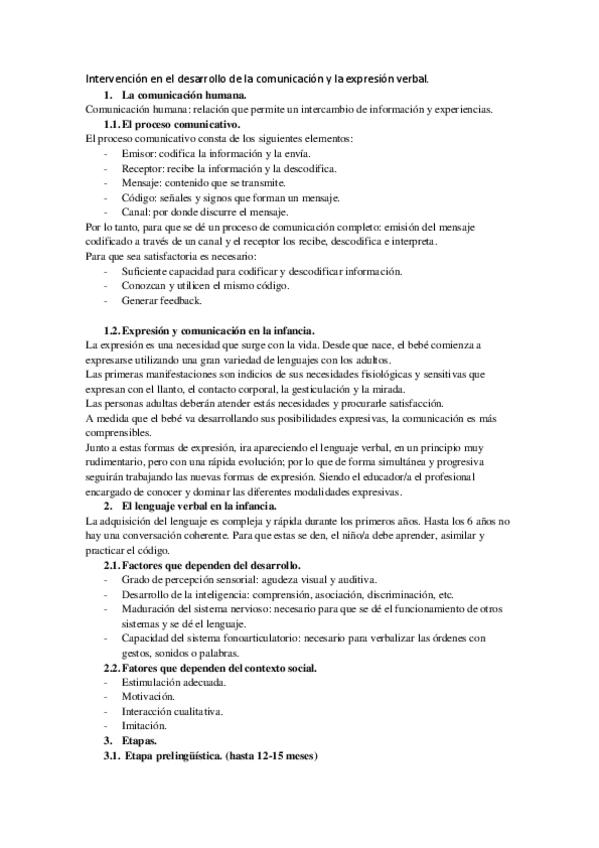 Intervención en el desarrollo de la comunicación y la expresión verbal.

1. La comunicación humana.

Comunicación humana: relación que permite un intercambio de información y experiencias.

1.1. El proceso comunicativo.

El proceso comunicativo consta de los siguientes elementos:

- Emisor: codifica la información y la envía.
- Receptor: recibe la información y la descodifica.
- Mensaje: contenido que se transmite.
- Código: señales y signos que forman un mensaje.
- Canal: por donde discurre el mensaje.

Por lo tanto, para que se dé un proceso de comunicación completo: emisión del mensaje codificado a través de un canal y el receptor los recibe, descodifica e interpreta.

Para que sea satisfactoria es necesario:

- Suficiente capacidad para codificar y descodificar información.
- Conozcan y utilicen el mismo código.
- Generar feedback.

1.2. Expresión y comunicación en la infancia.

La expresión es una necesidad que surge con la vida. Desde que nace, el bebé comienza a expresarse utilizando una gran variedad de lenguajes con los adultos.

Las primeras manifestaciones son indicios de sus necesidades fisiológicas y sensitivas que expresan con el llanto, el contacto corporal, la gesticulación y la mirada.

Las personas adultas deberán atender estás necesidades y procurarle satisfacción.

A medida que el bebé va desarrollando sus posibilidades expresivas, la comunicación es más comprensibles.

Junto a estas formas de expresión, ira apareciendo el lenguaje verbal, en un principio muy rudimentario, pero con una rápida evolución; por lo que de forma simultánea y progresiva seguirán trabajando las nuevas formas de expresión. Siendo el educador/a el profesional encargado de conocer y dominar las diferentes modalidades expresivas.

2. El lenguaje verbal en la infancia.

La adquisición del lenguaje es compleja y rápida durante los primeros años. Hasta los 6 años no hay una conversación coherente. Para que estas se den, el niño/a debe aprender, asimilar y practicar el código.

2.1. Factores que dependen del desarrollo.

- Grado de percepción sensorial: agudeza visual y auditiva.
- Desarrollo de la inteligencia: comprensión, asociación, discriminación, etc.
- Maduración del sistema nervioso: necesario para que se dé el funcionamiento de otros sistemas y se dé el lenguaje.
- Capacidad del sistema fonoarticulatorio: necesario para verbalizar las órdenes con gestos, sonidos o palabras.

2.2. Fatores que dependen del contexto social.

- Estimulación adecuada.
- Motivación.
- Interacción cualitativa.
- Imitación.

3. Etapas.

3.1. Etapa prelingüística. (hasta 12-15 meses)